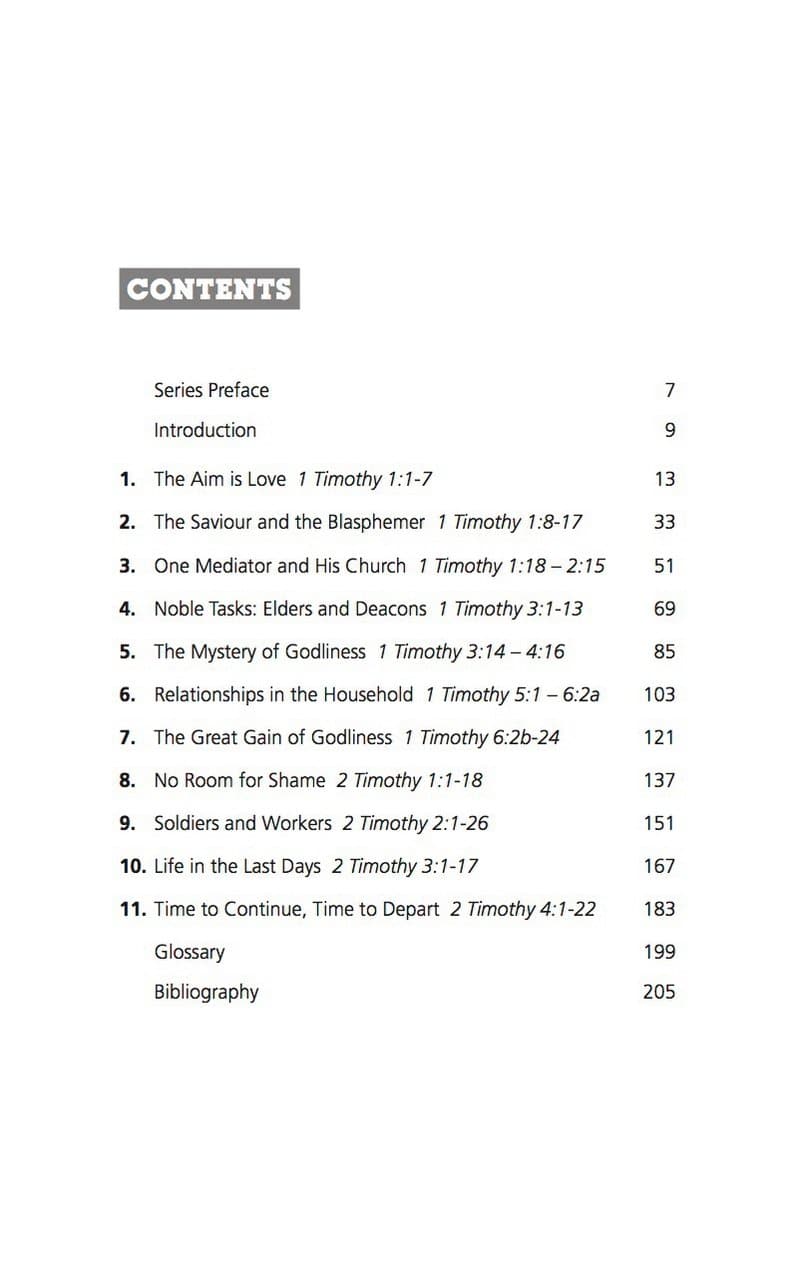 CONTENTS

Series Preface 7

Introduction 9

1. The Aim is Love 1 Timothy 1:1-7 13

2. The Saviour and the Blasphemer 1 Timothy 1:8-17 33

3. One Mediator and His Church 1 Timothy 1:18 – 2:15 51

4. Noble Tasks: Elders and Deacons 1 Timothy 3:1-13 69

5. The Mystery of Godliness 1 Timothy 3:14 – 4:16 85

6. Relationships in the Household 1 Timothy 5:1 – 6:2a 103

7. The Great Gain of Godliness 1 Timothy 6:2b-24 121

8. No Room for Shame 2 Timothy 1:1-18 137

9. Soldiers and Workers 2 Timothy 2:1-26 151

10. Life in the Last Days 2 Timothy 3:1-17 167

11. Time to Continue, Time to Depart 2 Timothy 4:1-22 183

Glossary 199

Bibliography 205